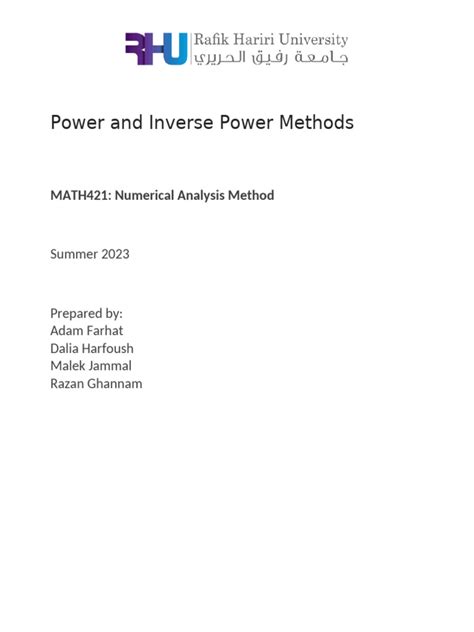 RHU Rafik Hariri University
جامعة رفيق الحريري

Power and Inverse Power Methods

MATH421: Numerical Analysis Method

Summer 2023

Prepared by:
Adam Farhat
Dalia Harfoush
Malek Jammal
Razan Ghannam